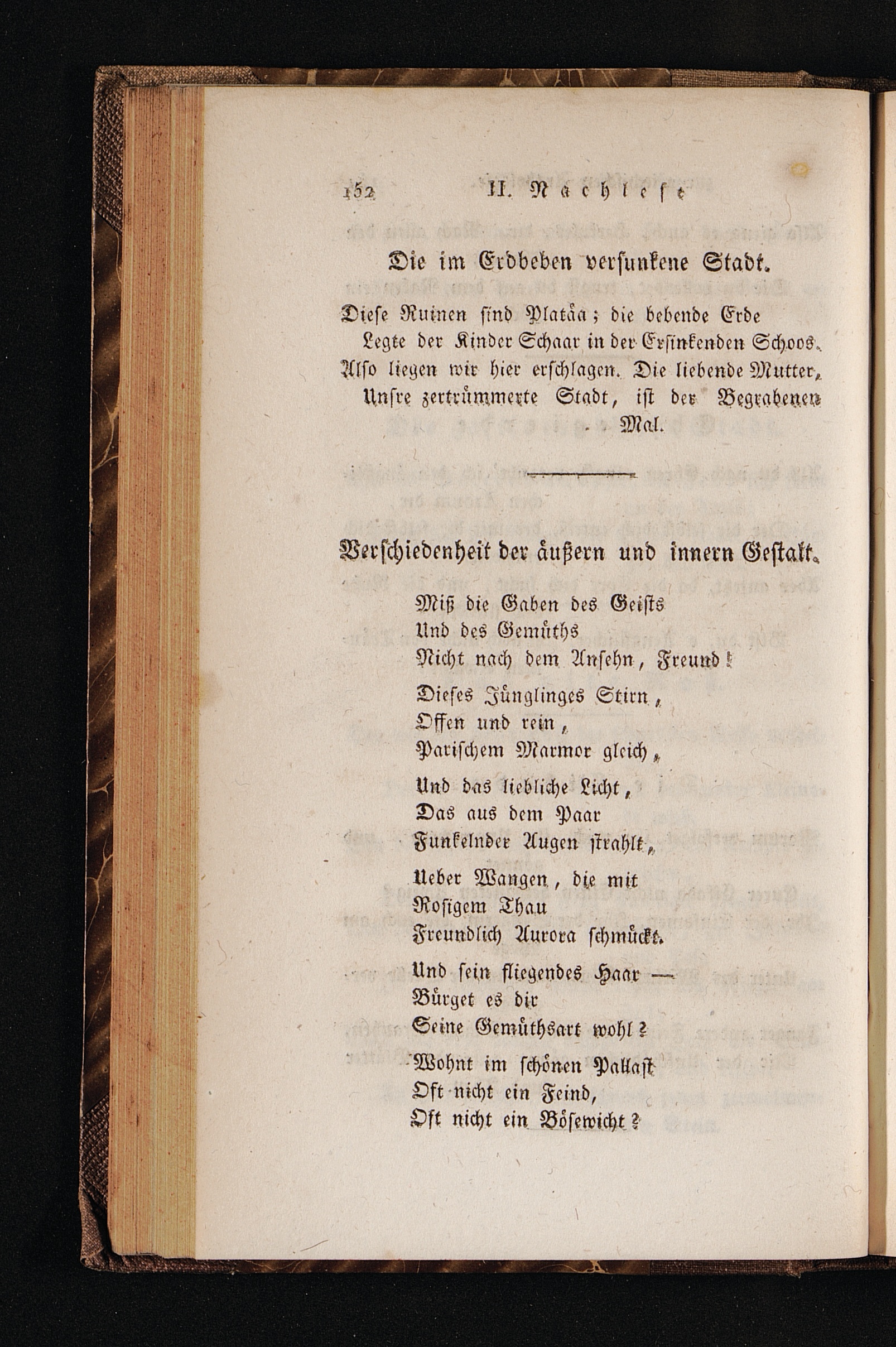 152 II. Nachlese

Die im Erdbeben versunkene Stadt.

Diese Ruinen sind Platäa; die bebende Erde
Legte der Kinder Schaar in der Ersinkenden Schoos.
Also liegen wir hier erschlagen. Die liebende Mutter,
Unsre zertrümmerte Stadt, ist der Begrabenen Mal.

Verschiedenheit der äußern und innern Gestalt.

Miß die Gaben des Geists
Und des Gemüths
Nicht nach dem Ansehn, Freund!

Dieses Jünglinges Stirn,
Offen und rein,
Parischem Marmor gleich,

Und das liebliche Licht,
Das aus dem Paar
Funkelnder Augen strahlt,

Ueber Wangen, die mit
Rosigem Thau
Freundlich Aurora schmückt.

Und sein fliegendes Haar —
Bürget es dir
Seine Gemüthsart wohl?

Wohnt im schönen Pallast
Oft nicht ein Feind,
Oft nicht ein Bösewicht?